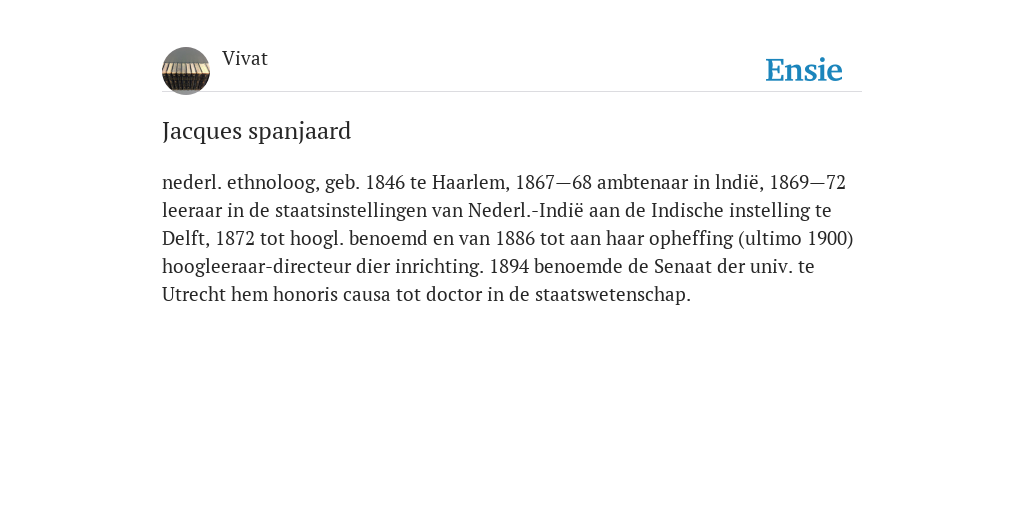 Vivat

Ensie

Jacques spanjaard

nederl. ethnoloog, geb. 1846 te Haarlem, 1867—68 ambtenaar in lndië, 1869—72 leeraar in de staatsinstellingen van Nederl.-Indië aan de Indische instelling te Delft, 1872 tot hoogl. benoemd en van 1886 tot aan haar opheffing (ultimo 1900) hoogleeraar-directeur dier inrichting. 1894 benoemde de Senaat der univ. te Utrecht hem honoris causa tot doctor in de staatswetenschap.